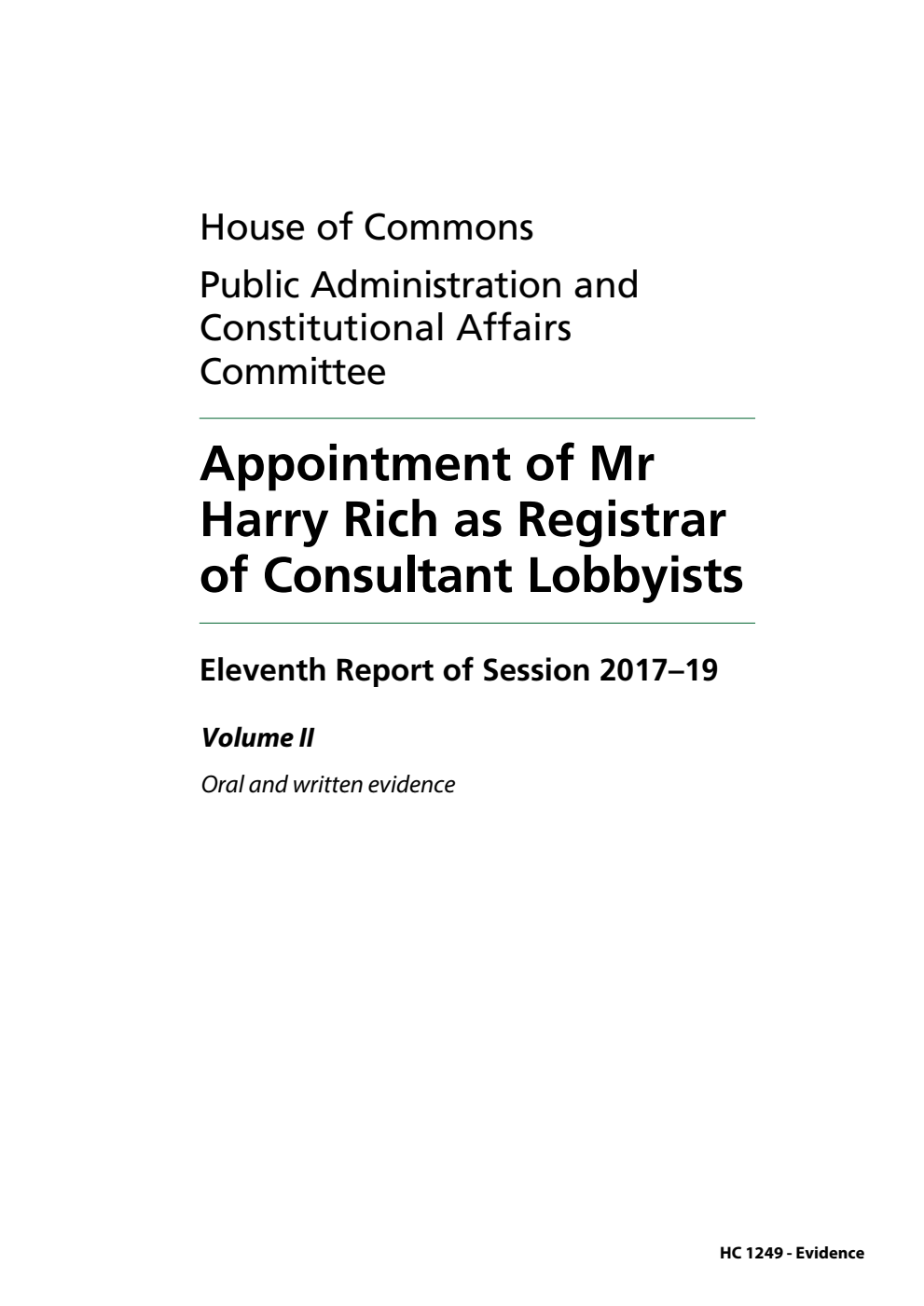 House of Commons

Public Administration and Constitutional Affairs Committee

Appointment of Mr Harry Rich as Registrar of Consultant Lobbyists

Eleventh Report of Session 2017–19

Volume II

Oral and written evidence

HC 1249 - Evidence